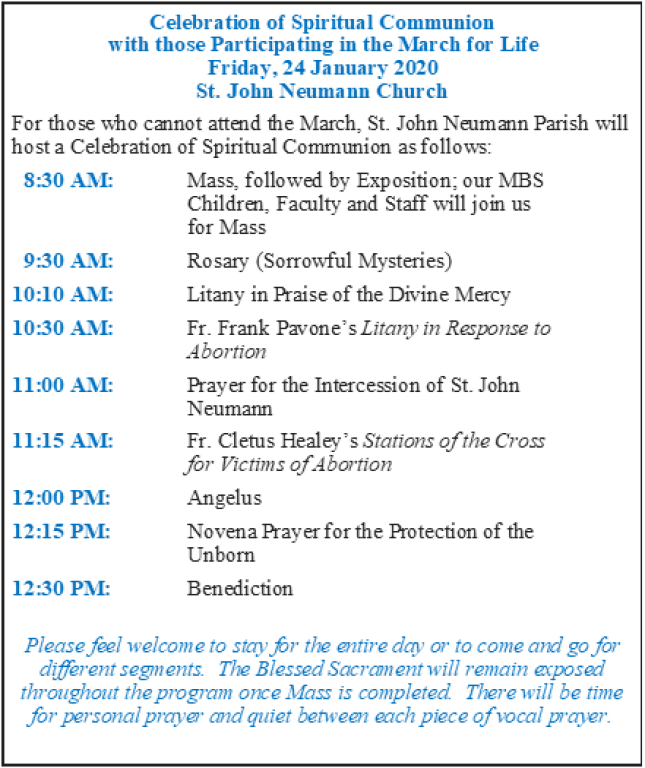 Celebration of Spiritual Communion with those Participating in the March for Life
Friday, 24 January 2020
St. John Neumann Church

For those who cannot attend the March, St. John Neumann Parish will host a Celebration of Spiritual Communion as follows:

8:30 AM: Mass, followed by Exposition; our MBS Children, Faculty and Staff will join us for Mass

9:30 AM: Rosary (Sorrowful Mysteries)

10:10 AM: Litany in Praise of the Divine Mercy

10:30 AM: Fr. Frank Pavone's Litany in Response to Abortion

11:00 AM: Prayer for the Intercession of St. John Neumann

11:15 AM: Fr. Cletus Healey's Stations of the Cross for Victims of Abortion

12:00 PM: Angelus

12:15 PM: Novena Prayer for the Protection of the Unborn

12:30 PM: Benediction

Please feel welcome to stay for the entire day or to come and go for different segments. The Blessed Sacrament will remain exposed throughout the program once Mass is completed. There will be time for personal prayer and quiet between each piece of vocal prayer.